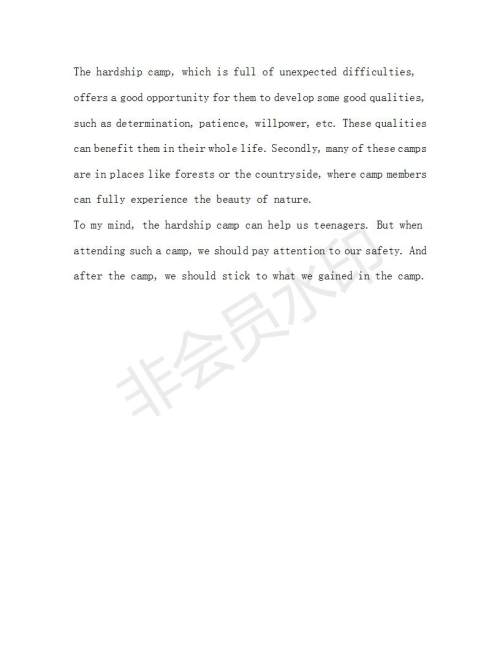 The hardship camp, which is full of unexpected difficulties, offers a good opportunity for them to develop some good qualities, such as determination, patience, willpower, etc. These qualities can benefit them in their whole life. Secondly, many of these camps are in places like forests or the countryside, where camp members can fully experience the beauty of nature.

To my mind, the hardship camp can help us teenagers. But when attending such a camp, we should pay attention to our safety. And after the camp, we should stick to what we gained in the camp.

非会员水印